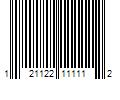 1 21122 11111 2